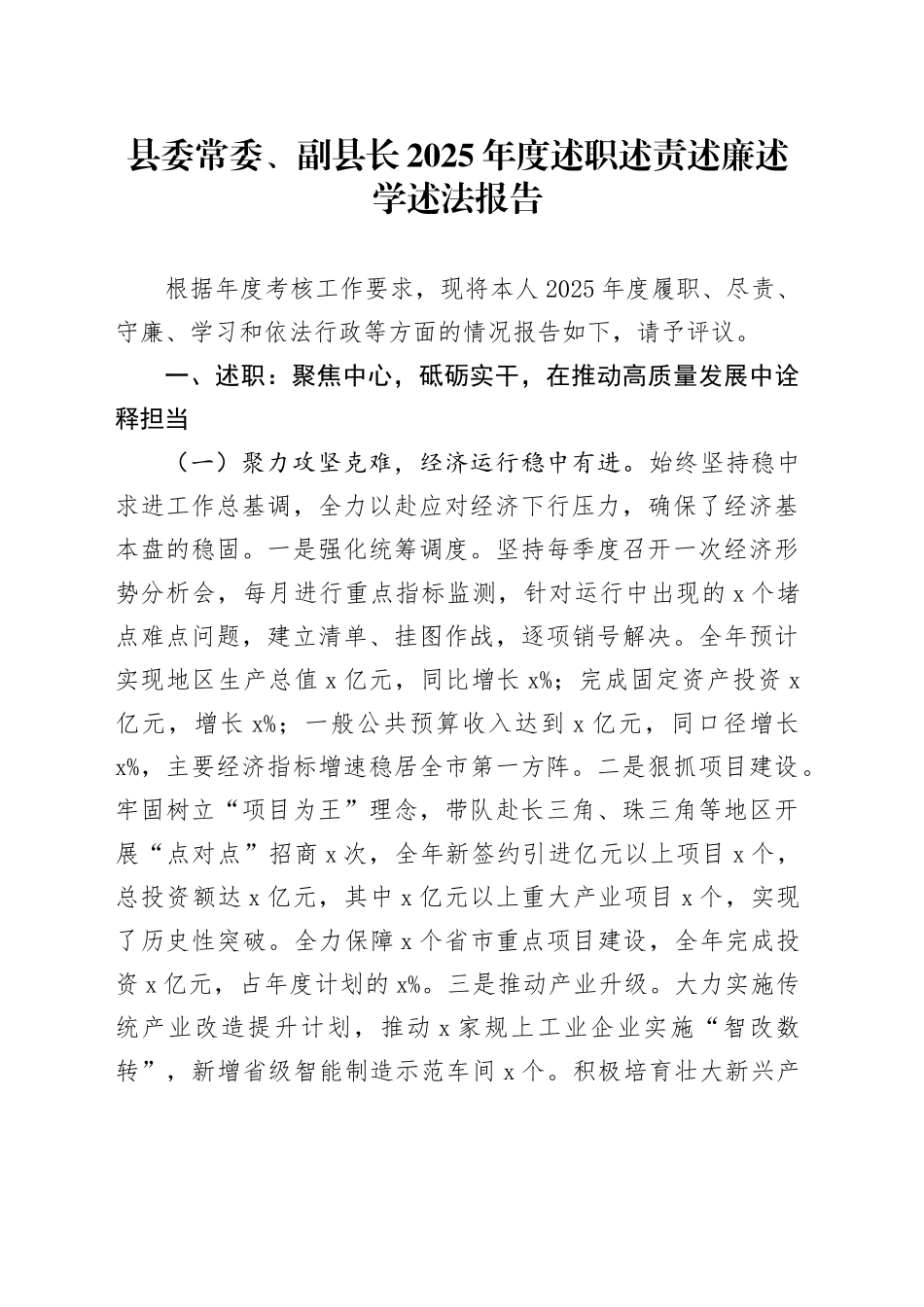 县委常委、副县长 2025 年度述职述责述廉述学述法报告

根据年度考核工作要求，现将本人 2025 年度履职、尽责、守廉、学习和依法行政等方面的情况报告如下，请予评议。

一、述职：聚焦中心，砥砺实干，在推动高质量发展中诠释担当

（一）聚力攻坚克难，经济运行稳中有进。始终坚持稳中求进工作总基调，全力以赴应对经济下行压力，确保了经济基本盘的稳固。一是强化统筹调度。坚持每季度召开一次经济形势分析会，每月进行重点指标监测，针对运行中出现的 x 个堵点难点问题，建立清单、挂图作战，逐项销号解决。全年预计实现地区生产总值 x 亿元，同比增长 x%；完成固定资产投资 x 亿元，增长 x%；一般公共预算收入达到 x 亿元，同口径增长 x%，主要经济指标增速稳居全市第一方阵。二是狠抓项目建设。牢固树立“项目为王”理念，带队赴长三角、珠三角等地区开展“点对点”招商 x 次，全年新签约引进亿元以上项目 x 个，总投资额达 x 亿元，其中 x 亿元以上重大产业项目 x 个，实现了历史性突破。全力保障 x 个省市重点项目建设，全年完成投资 x 亿元，占年度计划的 x%。三是推动产业升级。大力实施传统产业改造提升计划，推动 x 家规上工业企业实施“智改数转”，新增省级智能制造示范车间 x 个。积极培育壮大新兴产